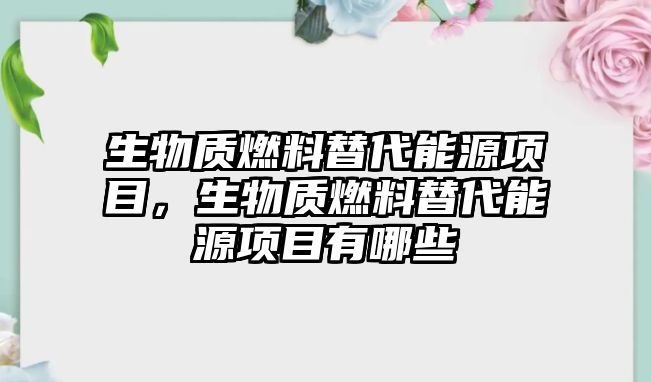 生物质燃料替代能源项目，生物质燃料替代能源项目有哪些